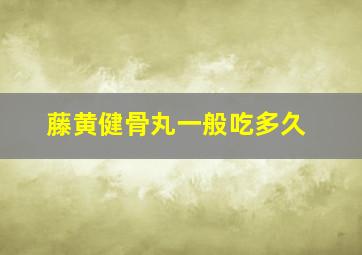 藤黄健骨丸一般吃多久